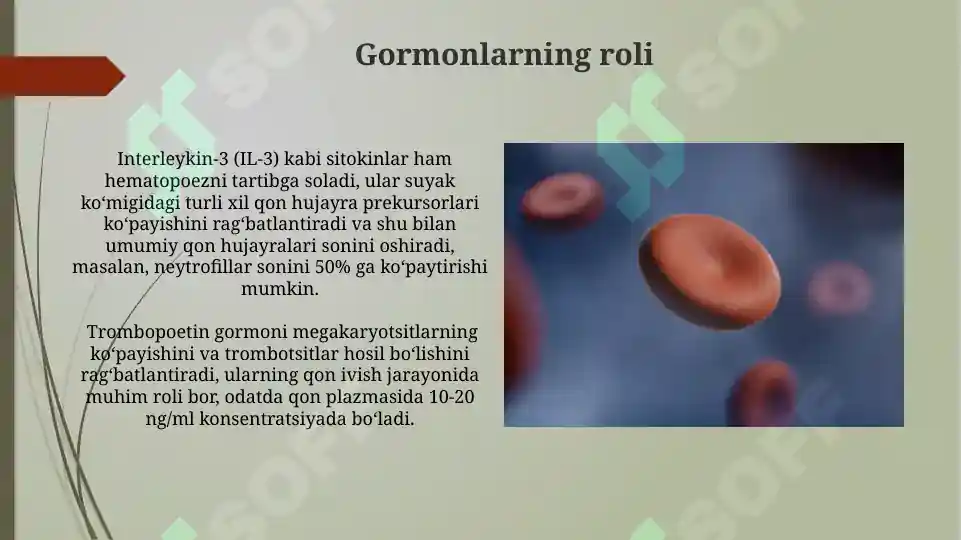 Gormonlarning roli

Interleykin-3 (IL-3) kabi sitokinlar ham hematopoezni tartibga soladi, ular suyak ko‘migidagi turli xil qon hujayra prekursorlari ko‘payishini rag‘batlantiradi va shu bilan umumiy qon hujayralari sonini oshiradi, masalan, neytrofillar sonini 50% ga ko‘paytirishi mumkin.

Trombopoetin gormoni megakaryotsitlarning ko‘payishini va trombotsitlar hosil bo‘lishini rag‘batlantiradi, ularning qon ivish jarayonida muhim roli bor, odatda qon plazmasida 10-20 ng/ml konsentratsiyada bo‘ladi.